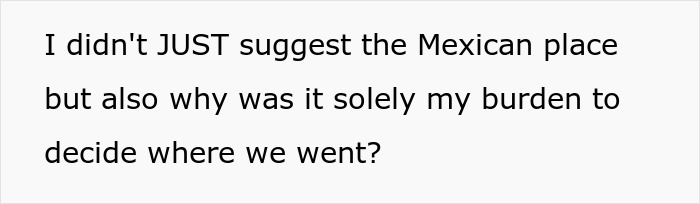 I didn't JUST suggest the Mexican place but also why was it solely my burden to decide where we went?